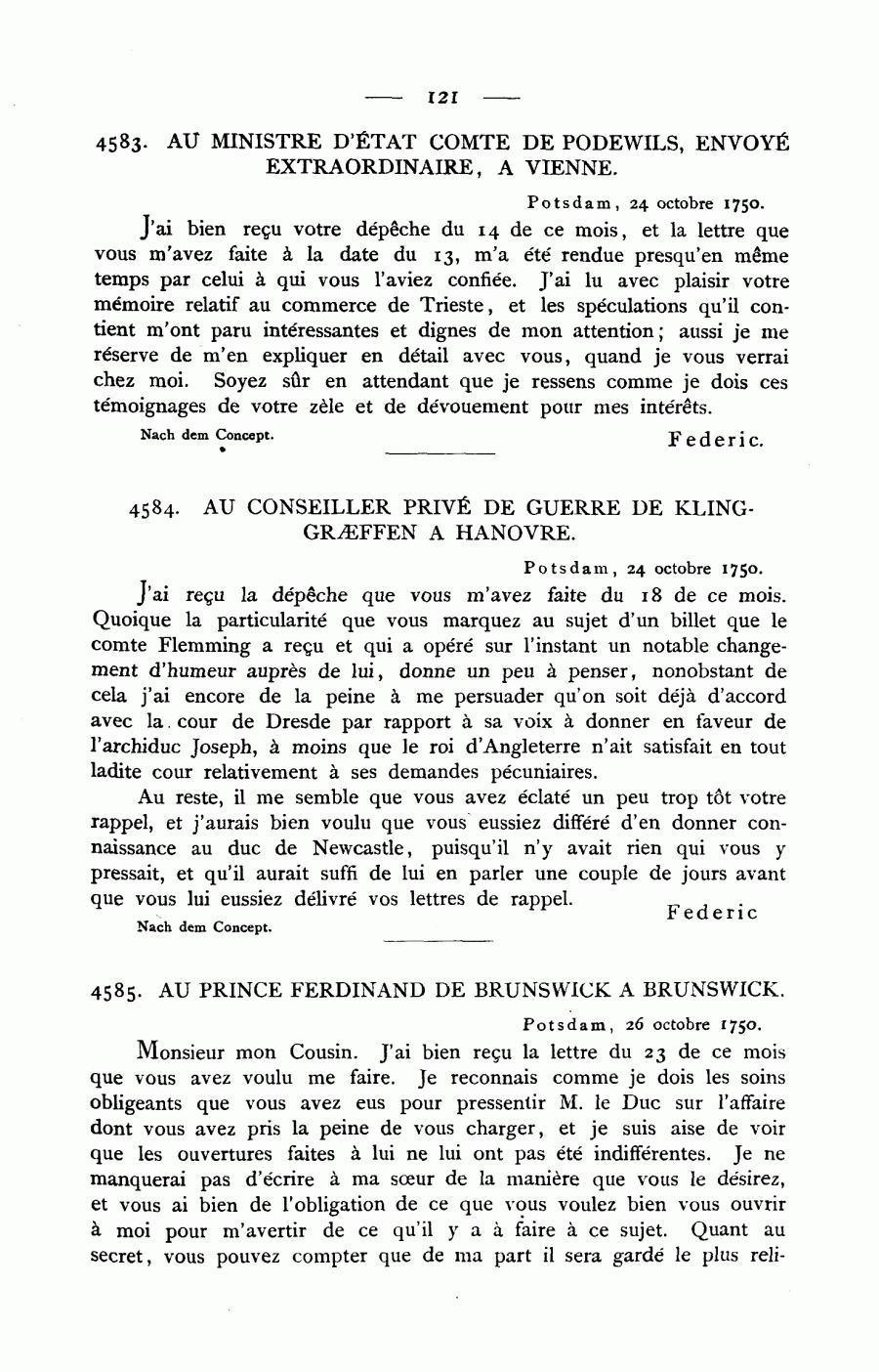 — 121 —

4583. AU MINISTRE D'ÉTAT COMTE DE PODEWILS, ENVOYÉ EXTRAORDINAIRE, A VIENNE.

Potsdam, 24 octobre 1750.

J'ai bien reçu votre dépêche du 14 de ce mois, et la lettre que vous m'avez faite à la date du 13, m'a été rendue presqu'en même temps par celui à qui vous l'aviez confiée. J'ai lu avec plaisir votre mémoire relatif au commerce de Trieste, et les spéculations qu'il contient m'ont paru intéressantes et dignes de mon attention; aussi je me réserve de m'en expliquer en détail avec vous, quand je vous verrai chez moi. Soyez sûr en attendant que je ressens comme je dois ces témoignages de votre zèle et de dévouement pour mes intérêts.

Nach dem Concept.

Federic.

4584. AU CONSEILLER PRIVÉ DE GUERRE DE KLINGGRÆFFEN A HANOVRE.

Potsdam, 24 octobre 1750.

J'ai reçu la dépêche que vous m'avez faite du 18 de ce mois. Quoique la particularité que vous marquez au sujet d'un billet que le comte Flemming a reçu et qui a opéré sur l'instant un notable changement d'humeur auprès de lui, donne un peu à penser, nonobstant de cela j'ai encore de la peine à me persuader qu'on soit déjà d'accord avec la cour de Dresde par rapport à sa voix à donner en faveur de l'archiduc Joseph, à moins que le roi d'Angleterre n'ait satisfait en tout ladite cour relativement à ses demandes pécuniaires.

Au reste, il me semble que vous avez éclaté un peu trop tôt votre rappel, et j'aurais bien voulu que vous eussiez différé d'en donner connaissance au duc de Newcastle, puisqu'il n'y avait rien qui vous y pressait, et qu'il aurait suffi de lui en parler une couple de jours avant que vous lui eussiez délivré vos lettres de rappel.

Federic

Nach dem Concept.

4585. AU PRINCE FERDINAND DE BRUNSWICK A BRUNSWICK.

Potsdam, 26 octobre 1750.

Monsieur mon Cousin. J'ai bien reçu la lettre du 23 de ce mois que vous avez voulu me faire. Je reconnais comme je dois les soins obligeants que vous avez eus pour pressentir M. le Duc sur l'affaire dont vous avez pris la peine de vous charger, et je suis aise de voir que les ouvertures faites à lui ne lui ont pas été indifférentes. Je ne manquerai pas d'écrire à ma sœur de la manière que vous le désirez, et vous ai bien de l'obligation de ce que vous voulez bien vous ouvrir à moi pour m'avertir de ce qu'il y a à faire à ce sujet. Quant au secret, vous pouvez compter que de ma part il sera gardé le plus reli-